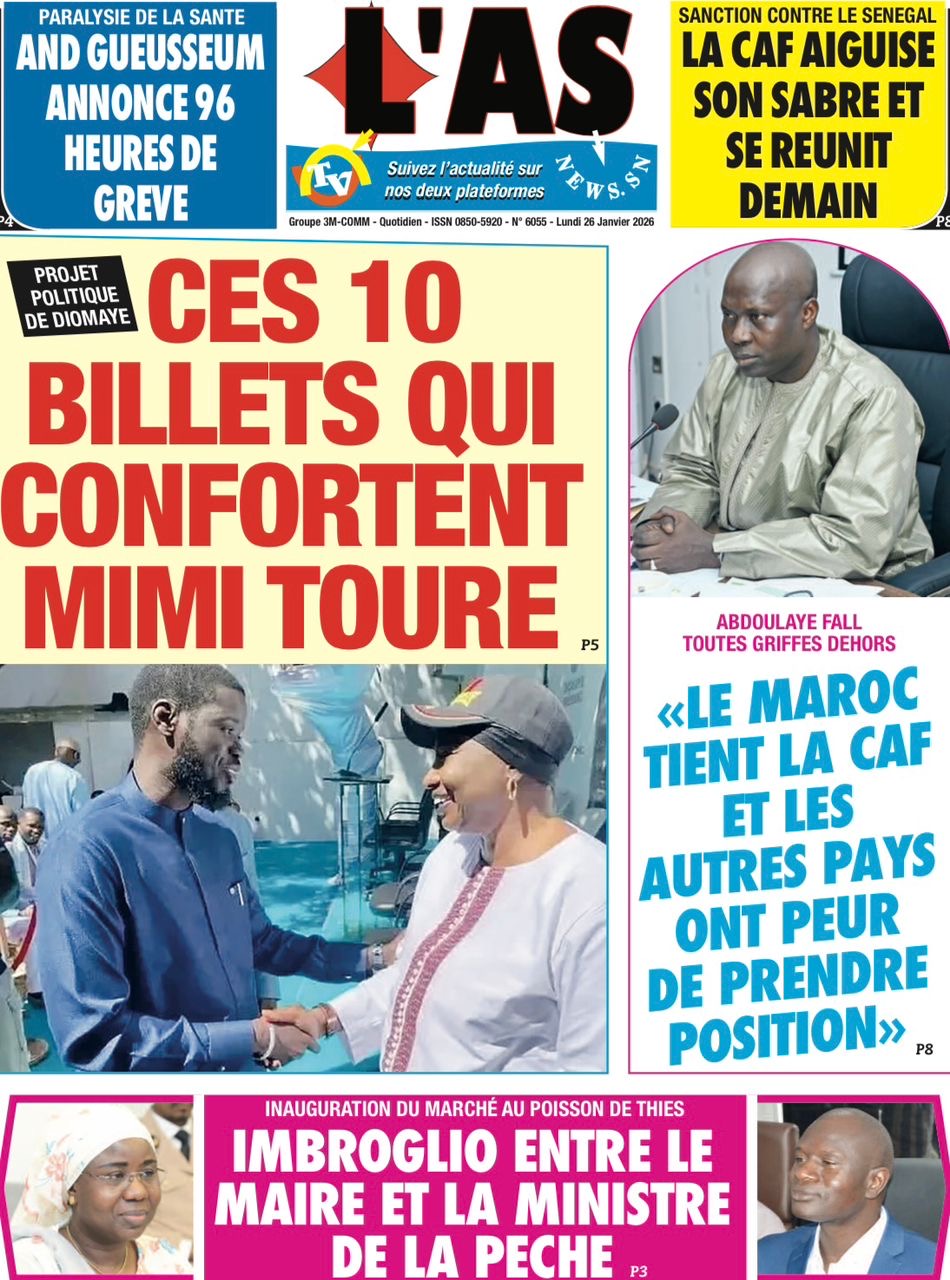 PARALYSIE DE LA SANTE
AND GUEUSSEUM ANNONCE 96 HEURES DE GREVE
P4

L'AS
TV
Suivez l'actualité sur nos deux plateformes
NEWS.SN
Groupe 3M-COMM - Quotidien - ISSN 0850-5920 - N° 6055 - Lundi 26 Janvier 2026

SANCTION CONTRE LE SENEGAL
LA CAF AIGUISE SON SABRE ET SE REUNIT DEMAIN
P8

PROJET POLITIQUE DE DIOMAYE
CES 10 BILLETS QUI CONFORTENT MIMI TOURE
P5

ABDOULAYE FALL TOUTES GRIFFES DEHORS
«LE MAROC TIENT LA CAF ET LES AUTRES PAYS ONT PEUR DE PRENDRE POSITION»
P8

INAUGURATION DU MARCHÉ AU POISSON DE THIES
IMBROGLIO ENTRE LE MAIRE ET LA MINISTRE DE LA PECHE
P3